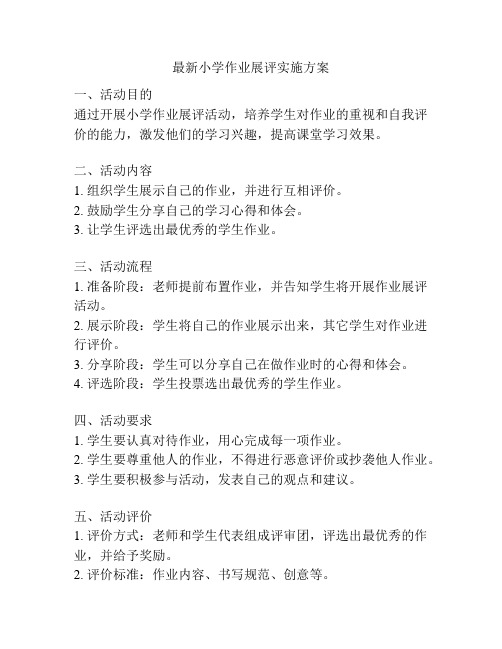 最新小学作业展评实施方案

一、活动目的
通过开展小学作业展评活动，培养学生对作业的重视和自我评价的能力，激发他们的学习兴趣，提高课堂学习效果。

二、活动内容
1. 组织学生展示自己的作业，并进行互相评价。
2. 鼓励学生分享自己的学习心得和体会。
3. 让学生评选出最优秀的学生作业。

三、活动流程
1. 准备阶段：老师提前布置作业，并告知学生将开展作业展评活动。
2. 展示阶段：学生将自己的作业展示出来，其它学生对作业进行评价。
3. 分享阶段：学生可以分享自己在做作业时的心得和体会。
4. 评选阶段：学生投票选出最优秀的学生作业。

四、活动要求
1. 学生要认真对待作业，用心完成每一项作业。
2. 学生要尊重他人的作业，不得进行恶意评价或抄袭他人作业。
3. 学生要积极参与活动，发表自己的观点和建议。

五、活动评价
1. 评价方式：老师和学生代表组成评审团，评选出最优秀的作业，并给予奖励。
2. 评价标准：作业内容、书写规范、创意等。